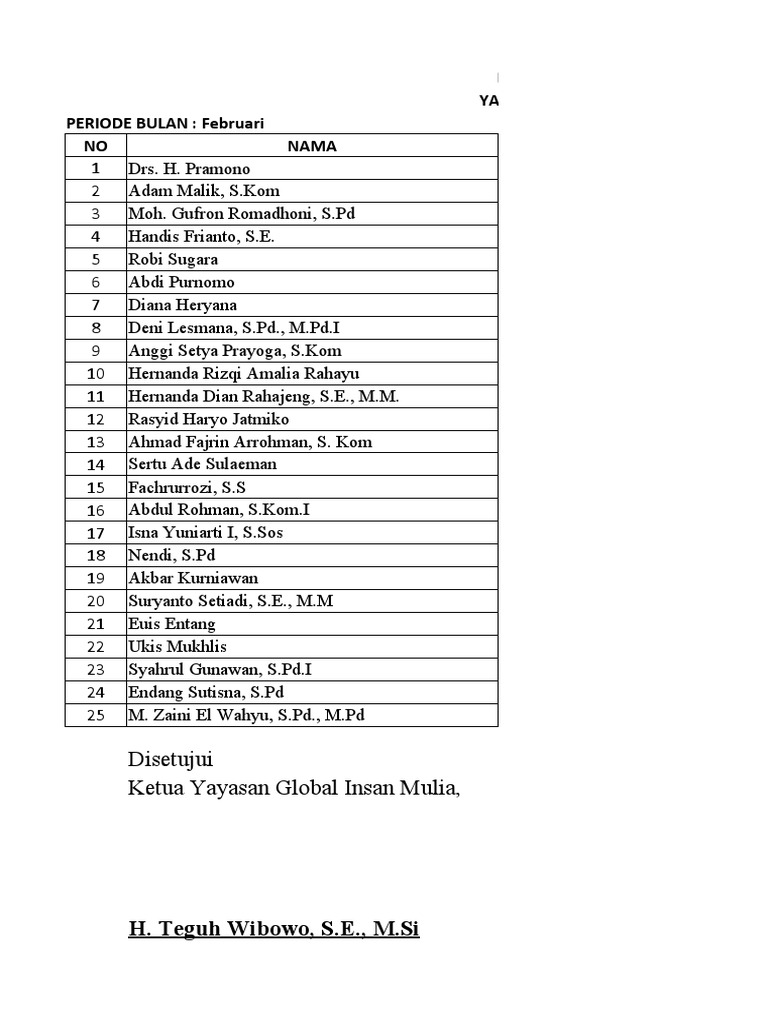 YA

PERIODE BULAN : Februari

| NO | NAMA |
|---|---|
| 1 | Drs. H. Pramono |
| 2 | Adam Malik, S.Kom |
| 3 | Moh. Gufron Romadhoni, S.Pd |
| 4 | Handis Frianto, S.E. |
| 5 | Robi Sugara |
| 6 | Abdi Purnomo |
| 7 | Diana Heryana |
| 8 | Deni Lesmana, S.Pd., M.Pd.I |
| 9 | Anggi Setya Prayoga, S.Kom |
| 10 | Hernanda Rizqi Amalia Rahayu |
| 11 | Hernanda Dian Rahajeng, S.E., M.M. |
| 12 | Rasyid Haryo Jatmiko |
| 13 | Ahmad Fajrin Arrohman, S. Kom |
| 14 | Sertu Ade Sulaeman |
| 15 | Fachrurrozi, S.S |
| 16 | Abdul Rohman, S.Kom.I |
| 17 | Isna Yuniarti I, S.Sos |
| 18 | Nendi, S.Pd |
| 19 | Akbar Kurniawan |
| 20 | Suryanto Setiadi, S.E., M.M |
| 21 | Euis Entang |
| 22 | Ukis Mukhlis |
| 23 | Syahrul Gunawan, S.Pd.I |
| 24 | Endang Sutisna, S.Pd |
| 25 | M. Zaini El Wahyu, S.Pd., M.Pd |

Disetujui
Ketua Yayasan Global Insan Mulia,

H. Teguh Wibowo, S.E., M.Si